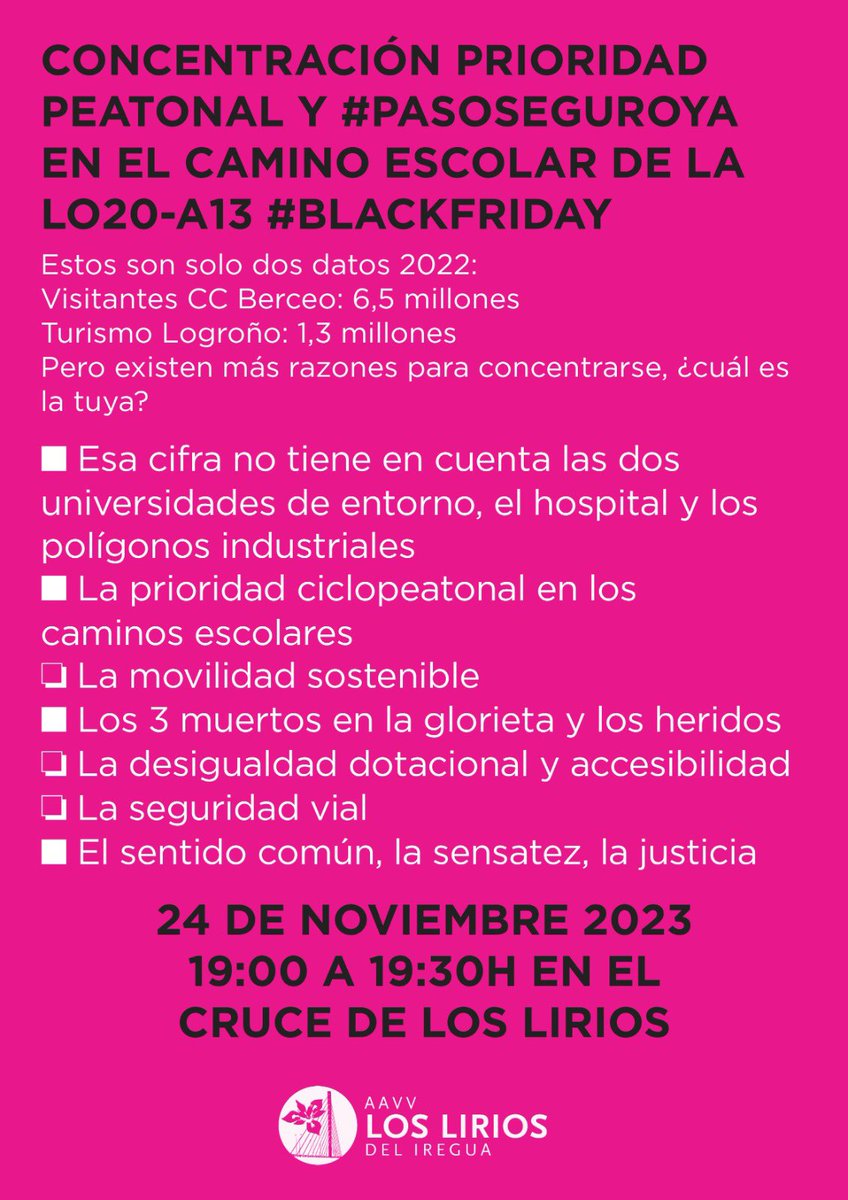 CONCENTRACIÓN PRIORIDAD PEATONAL Y #PASOSEGUROYA EN EL CAMINO ESCOLAR DE LA LO20-A13 #BLACKFRIDAY

Estos son solo dos datos 2022:
Visitantes CC Berceo: 6,5 millones
Turismo Logroño: 1,3 millones
Pero existen más razones para concentrarse, ¿cuál es la tuya?

■ Esa cifra no tiene en cuenta las dos universidades de entorno, el hospital y los polígonos industriales
■ La prioridad ciclopeatonal en los caminos escolares
❏ La movilidad sostenible
■ Los 3 muertos en la glorieta y los heridos
❏ La desigualdad dotacional y accesibilidad
❏ La seguridad vial
■ El sentido común, la sensatez, la justicia

24 DE NOVIEMBRE 2023
19:00 A 19:30H EN EL CRUCE DE LOS LIRIOS

AAVV
LOS LIRIOS
DEL IREGUA